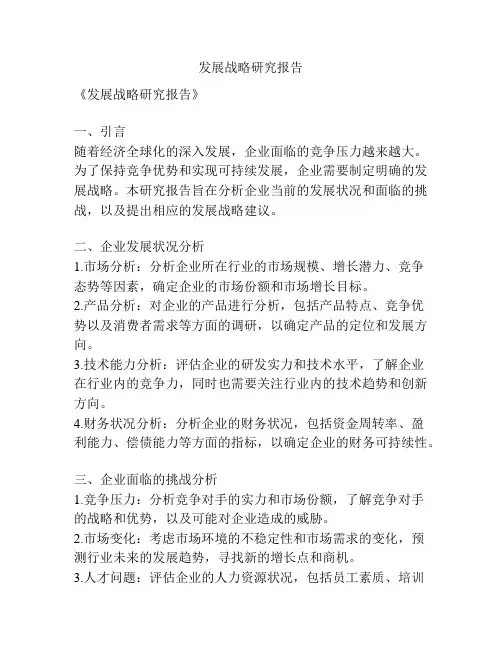 发展战略研究报告

《发展战略研究报告》

一、引言
随着经济全球化的深入发展，企业面临的竞争压力越来越大。为了保持竞争优势和实现可持续发展，企业需要制定明确的发展战略。本研究报告旨在分析企业当前的发展状况和面临的挑战，以及提出相应的发展战略建议。

二、企业发展状况分析
1.市场分析：分析企业所在行业的市场规模、增长潜力、竞争态势等因素，确定企业的市场份额和市场增长目标。
2.产品分析：对企业的产品进行分析，包括产品特点、竞争优势以及消费者需求等方面的调研，以确定产品的定位和发展方向。
3.技术能力分析：评估企业的研发实力和技术水平，了解企业在行业内的竞争力，同时也需要关注行业内的技术趋势和创新方向。
4.财务状况分析：分析企业的财务状况，包括资金周转率、盈利能力、偿债能力等方面的指标，以确定企业的财务可持续性。

三、企业面临的挑战分析
1.竞争压力：分析竞争对手的实力和市场份额，了解竞争对手的战略和优势，以及可能对企业造成的威胁。
2.市场变化：考虑市场环境的不稳定性和市场需求的变化，预测行业未来的发展趋势，寻找新的增长点和商机。
3.人才问题：评估企业的人力资源状况，包括员工素质、培训